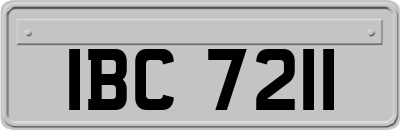 IBC 7211